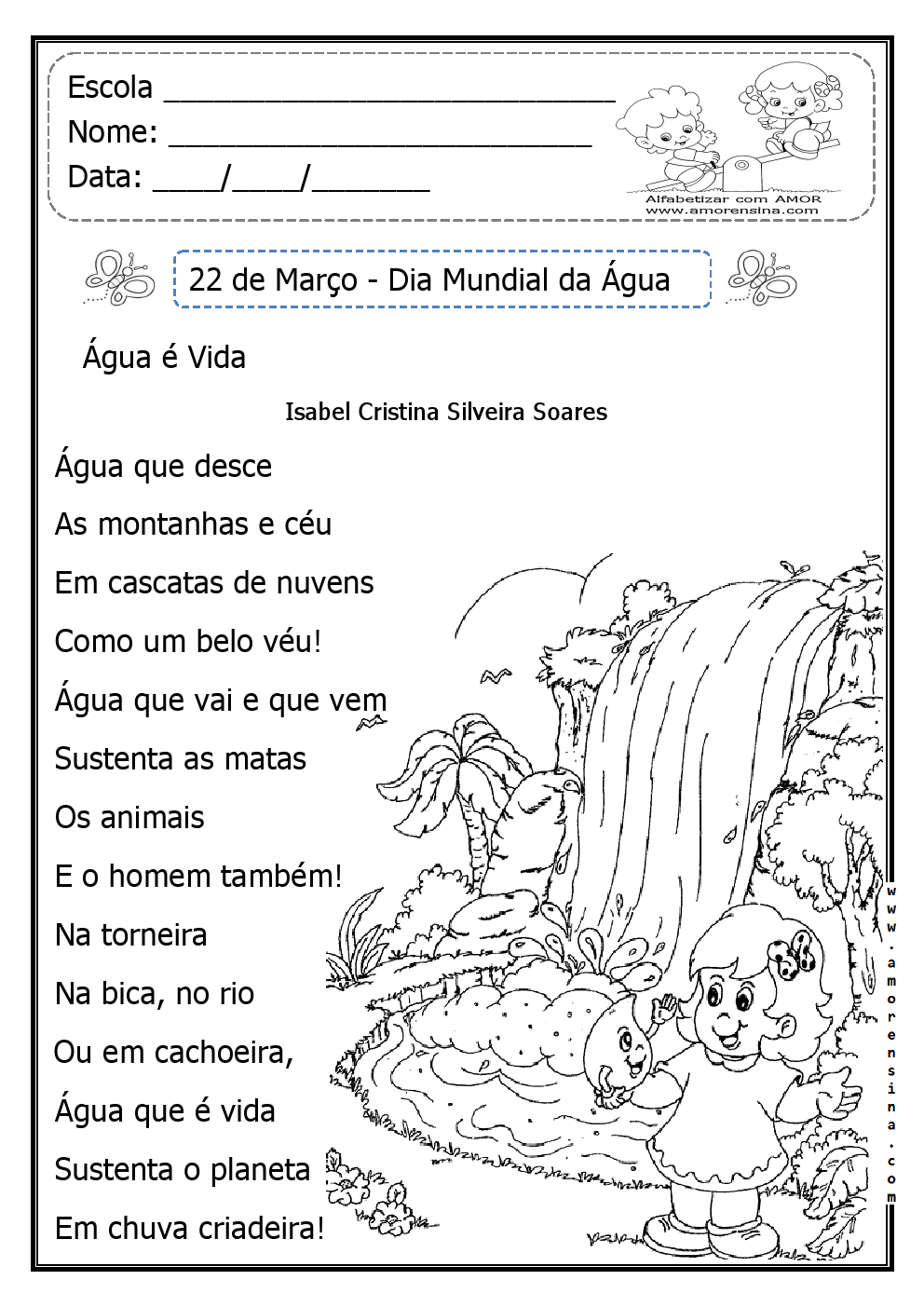 Escola ___________________________
Nome: _________________________
Data: ____/____/_______

Alfabetizar com AMOR
www.amorensina.com

22 de Março - Dia Mundial da Água

Água é Vida

Isabel Cristina Silveira Soares

Água que desce
As montanhas e céu
Em cascatas de nuvens
Como um belo véu!
Água que vai e que vem
Sustenta as matas
Os animais
E o homem também!
Na torneira
Na bica, no rio
Ou em cachoeira,
Água que é vida
Sustenta o planeta
Em chuva criadeira!

www.amorensina.com